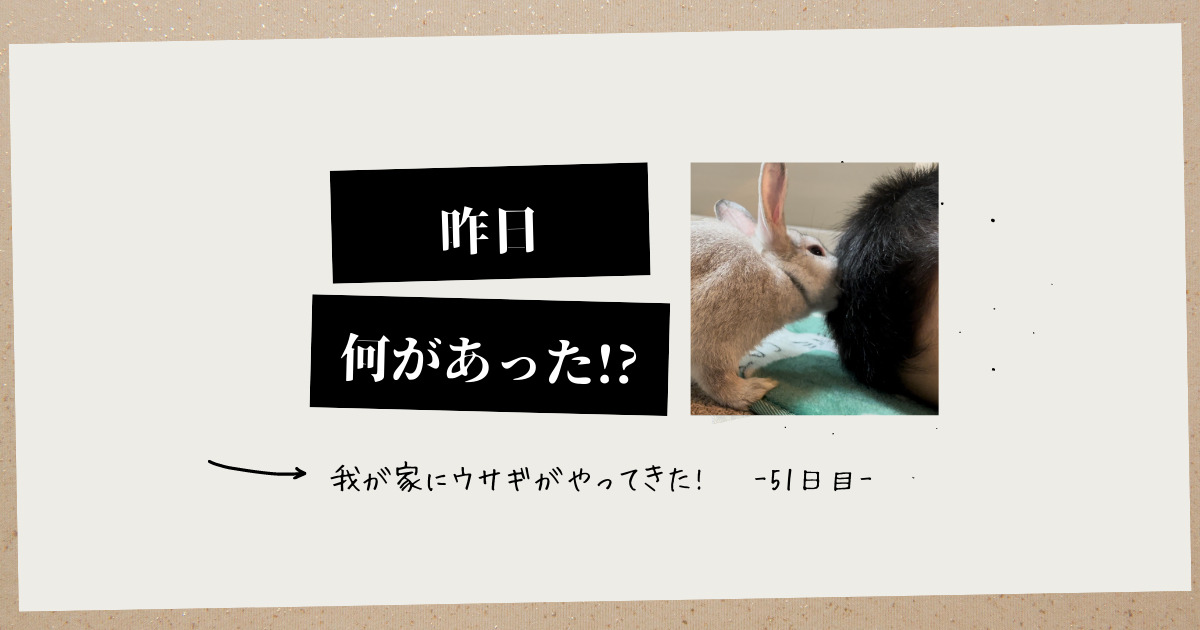 昨日

何があった!?

我が家にウサギがやってきた!　-51日目-